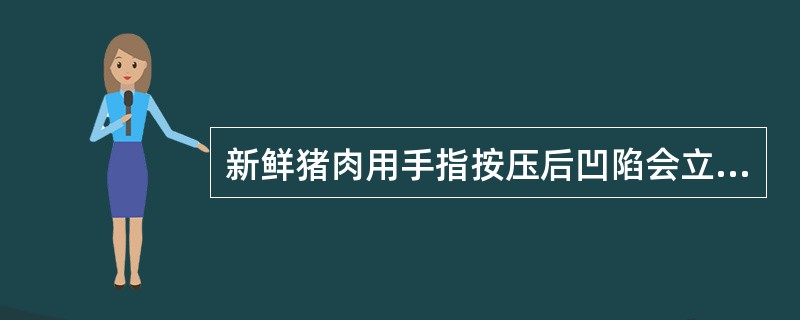 新鲜猪肉用手指按压后凹陷会立...